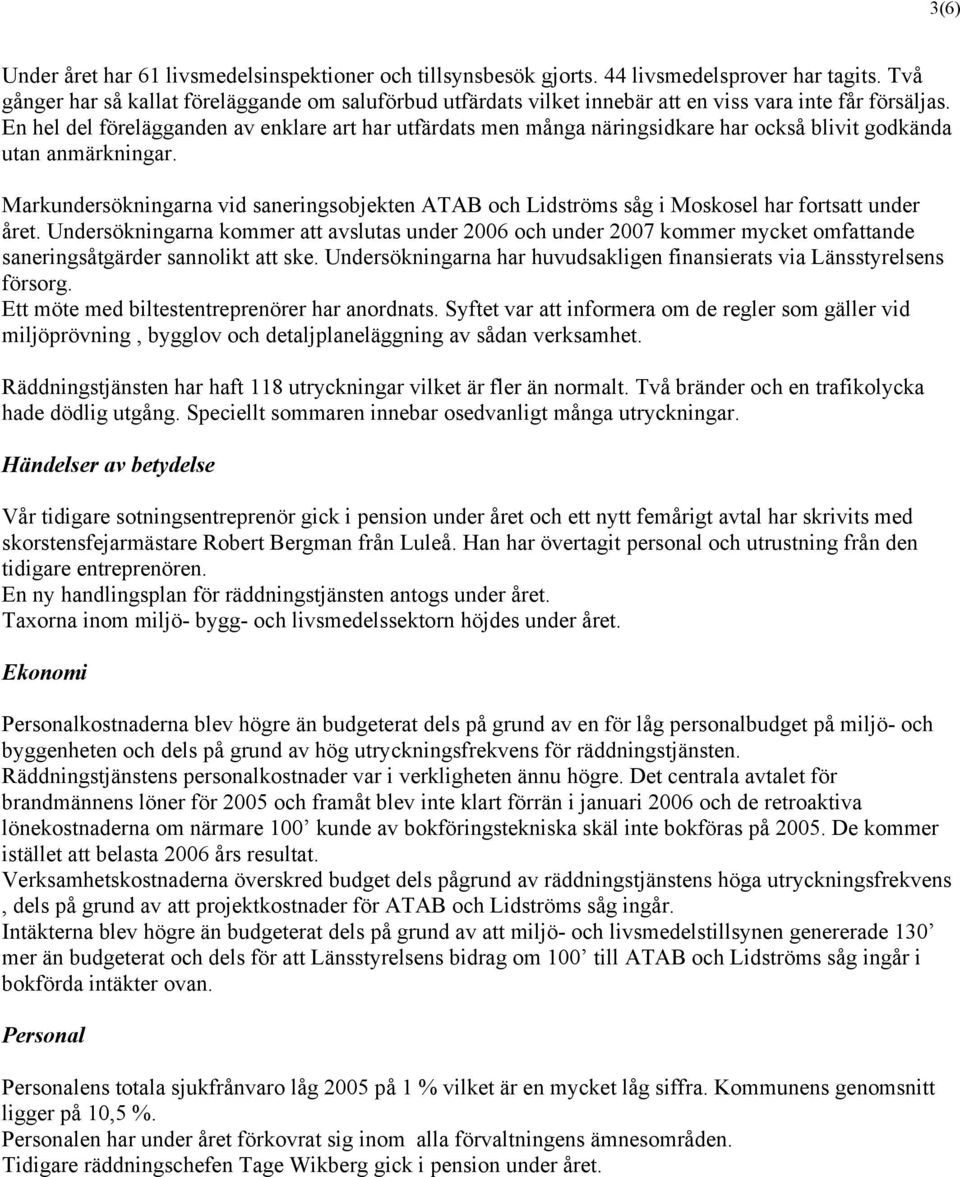 3(6)

Under året har 61 livsmedelsinspektioner och tillsynsbesök gjorts. 44 livsmedelsprover har tagits. Två gånger har så kallat föreläggande om saluförbud utfärdats vilket innebär att en viss vara inte får försäljas. En hel del förelägganden av enklare art har utfärdats men många näringsidkare har också blivit godkända utan anmärkningar.

Markundersökningarna vid saneringsobjekten ATAB och Lidströms såg i Moskosel har fortsatt under året. Undersökningarna kommer att avslutas under 2006 och under 2007 kommer mycket omfattande saneringsåtgärder sannolikt att ske. Undersökningarna har huvudsakligen finansierats via Länsstyrelsens försorg.
Ett möte med biltestentreprenörer har anordnats. Syftet var att informera om de regler som gäller vid miljöprövning , bygglov och detaljplaneläggning av sådan verksamhet.

Räddningstjänsten har haft 118 utryckningar vilket är fler än normalt. Två bränder och en trafikolycka hade dödlig utgång. Speciellt sommaren innebar osedvanligt många utryckningar.

Händelser av betydelse

Vår tidigare sotningsentreprenör gick i pension under året och ett nytt femårigt avtal har skrivits med skorstensfejarmästare Robert Bergman från Luleå. Han har övertagit personal och utrustning från den tidigare entreprenören.
En ny handlingsplan för räddningstjänsten antogs under året.
Taxorna inom miljö- bygg- och livsmedelssektorn höjdes under året.

Ekonomi

Personalkostnaderna blev högre än budgeterat dels på grund av en för låg personalbudget på miljö- och byggenheten och dels på grund av hög utryckningsfrekvens för räddningstjänsten.
Räddningstjänstens personalkostnader var i verkligheten ännu högre. Det centrala avtalet för brandmännens löner för 2005 och framåt blev inte klart förrän i januari 2006 och de retroaktiva lönekostnaderna om närmare 100’ kunde av bokföringstekniska skäl inte bokföras på 2005. De kommer istället att belasta 2006 års resultat.
Verksamhetskostnaderna överskred budget dels pågrund av räddningstjänstens höga utryckningsfrekvens , dels på grund av att projektkostnader för ATAB och Lidströms såg ingår.
Intäkterna blev högre än budgeterat dels på grund av att miljö- och livsmedelstillsynen genererade 130’ mer än budgeterat och dels för att Länsstyrelsens bidrag om 100’ till ATAB och Lidströms såg ingår i bokförda intäkter ovan.

Personal

Personalens totala sjukfrånvaro låg 2005 på 1 % vilket är en mycket låg siffra. Kommunens genomsnitt ligger på 10,5 %.
Personalen har under året förkovrat sig inom alla förvaltningens ämnesområden.
Tidigare räddningschefen Tage Wikberg gick i pension under året.